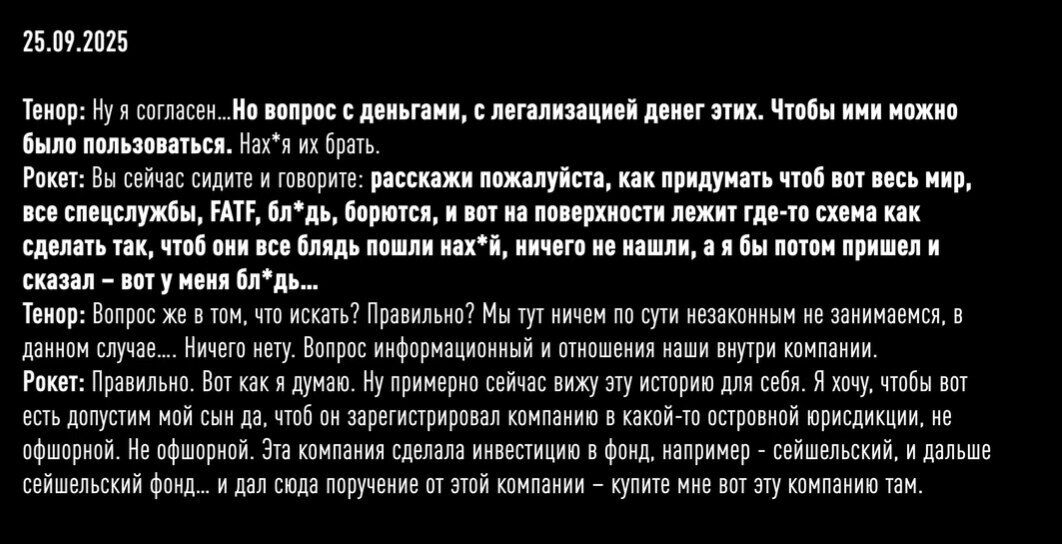 25.09.2025

Тенор: Ну я согласен...Но вопрос с деньгами, с легализацией денег этих. Чтобы ими можно было пользоваться. Нах*я их брать.
Рокет: Вы сейчас сидите и говорите: расскажи пожалуйста, как придумать чтоб вот весь мир, все спецслужбы, FATF, бл*дь, борются, и вот на поверхности лежит где-то схема как сделать так, чтоб они все блядь пошли нах*й, ничего не нашли, а я бы потом пришел и сказал – вот у меня бл*дь...
Тенор: Вопрос же в том, что искать? Правильно? Мы тут ничем по сути незаконным не занимаемся, в данном случае.... Ничего нету. Вопрос информационный и отношения наши внутри компании.
Рокет: Правильно. Вот как я думаю. Ну примерно сейчас вижу эту историю для себя. Я хочу, чтобы вот есть допустим мой сын да, чтоб он зарегистрировал компанию в какой-то островной юрисдикции, не офшорной. Не офшорной. Эта компания сделала инвестицию в фонд, например - сейшельский, и дальше сейшельский фонд... и дал сюда поручение от этой компании – купите мне вот эту компанию там.